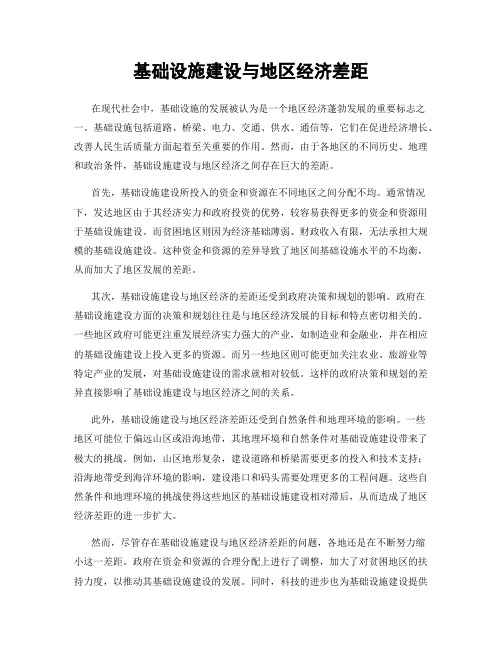 基础设施建设与地区经济差距

在现代社会中，基础设施的发展被认为是一个地区经济蓬勃发展的重要标志之一。基础设施包括道路、桥梁、电力、交通、供水、通信等，它们在促进经济增长、改善人民生活质量方面起着至关重要的作用。然而，由于各地区的不同历史、地理和政治条件，基础设施建设与地区经济之间存在巨大的差距。

首先，基础设施建设所投入的资金和资源在不同地区之间分配不均。通常情况下，发达地区由于其经济实力和政府投资的优势，较容易获得更多的资金和资源用于基础设施建设。而贫困地区则因为经济基础薄弱、财政收入有限，无法承担大规模的基础设施建设。这种资金和资源的差异导致了地区间基础设施水平的不均衡，从而加大了地区发展的差距。

其次，基础设施建设与地区经济的差距还受到政府决策和规划的影响。政府在基础设施建设方面的决策和规划往往是与地区经济发展的目标和特点密切相关的。一些地区政府可能更注重发展经济实力强大的产业，如制造业和金融业，并在相应的基础设施建设上投入更多的资源。而另一些地区则可能更加关注农业、旅游业等特定产业的发展，对基础设施建设的需求就相对较低。这样的政府决策和规划的差异直接影响了基础设施建设与地区经济之间的关系。

此外，基础设施建设与地区经济差距还受到自然条件和地理环境的影响。一些地区可能位于偏远山区或沿海地带，其地理环境和自然条件对基础设施建设带来了极大的挑战。例如，山区地形复杂，建设道路和桥梁需要更多的投入和技术支持；沿海地带受到海洋环境的影响，建设港口和码头需要处理更多的工程问题。这些自然条件和地理环境的挑战使得这些地区的基础设施建设相对滞后，从而造成了地区经济差距的进一步扩大。

然而，尽管存在基础设施建设与地区经济差距的问题，各地还是在不断努力缩小这一差距。政府在资金和资源的合理分配上进行了调整，加大了对贫困地区的扶持力度，以推动其基础设施建设的发展。同时，科技的进步也为基础设施建设提供